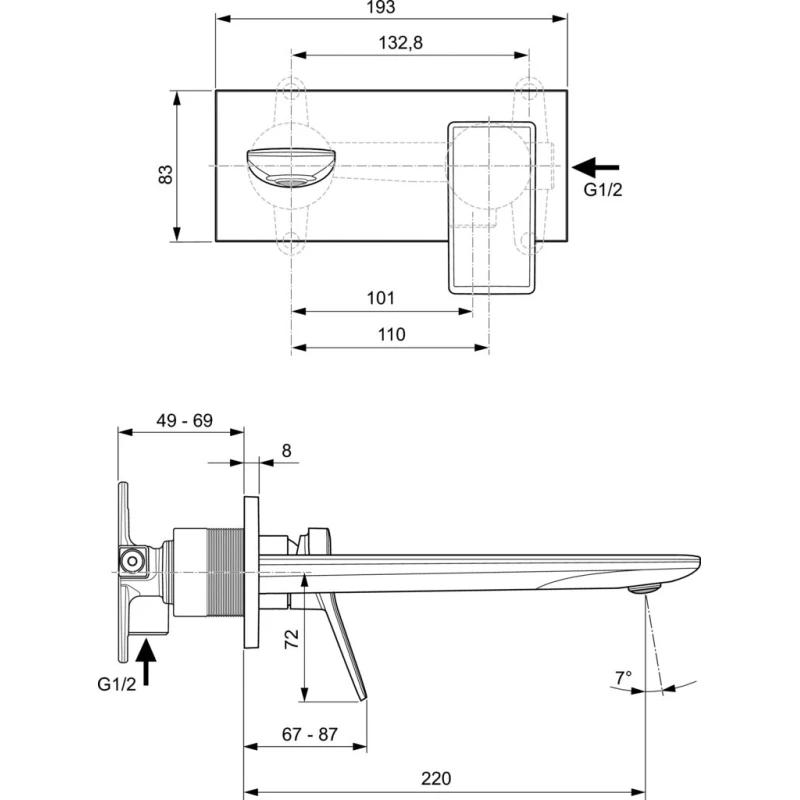 193
132,8
83
G1/2
101
110
49 - 69
8
72
G1/2
7°
67 - 87
220